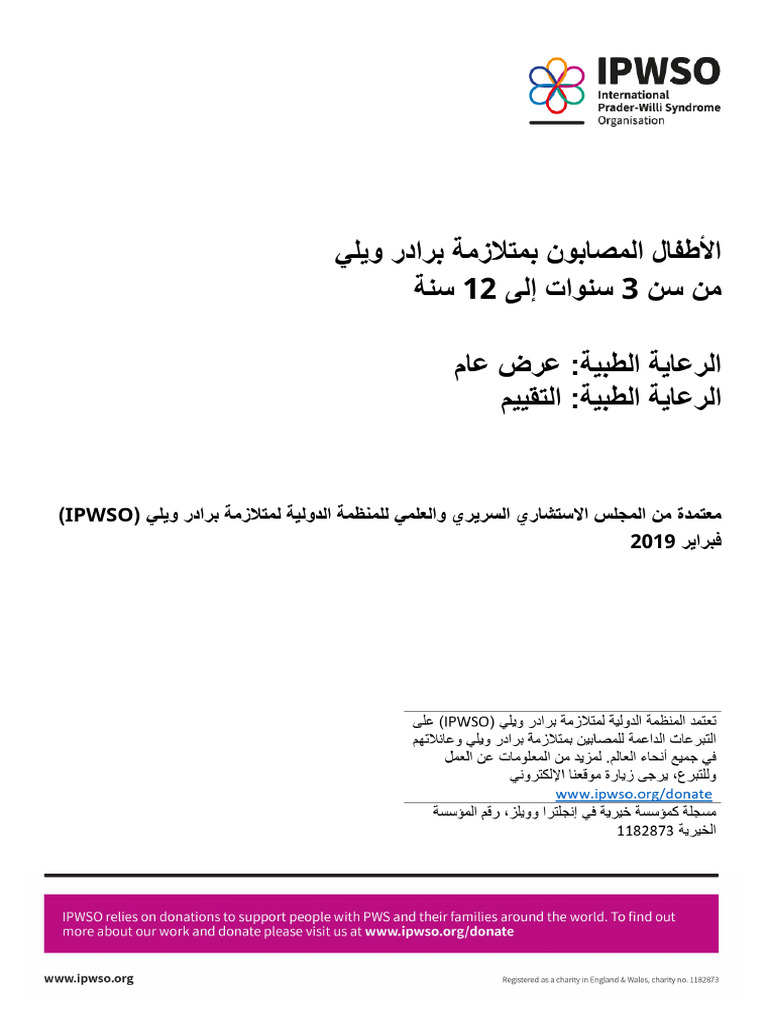 IPWSO
International Prader-Willi Syndrome Organisation

الأطفال المصابون بمتلازمة برادر ويلي
من سن 3 سنوات إلى 12 سنة

الرعاية الطبية: عرض عام
الرعاية الطبية: التقييم

معتمدة من المجلس الاستشاري السريري والعلمي للمنظمة الدولية لمتلازمة برادر ويلي (IPWSO)
فبراير 2019

تعتمد المنظمة الدولية لمتلازمة برادر ويلي (IPWSO) على التبرعات الداعمة للمصابين بمتلازمة برادر ويلي وعائلاتهم في جميع أنحاء العالم. لمزيد من المعلومات عن العمل وللتبرع، يرجى زيارة موقعنا الإلكتروني
www.ipwso.org/donate
مسجلة كمؤسسة خيرية في إنجلترا وويلز، رقم المؤسسة الخيرية 1182873

IPWSO relies on donations to support people with PWS and their families around the world. To find out more about our work and donate please visit us at www.ipwso.org/donate

www.ipwso.org

Registered as a charity in England & Wales, charity no. 1182873